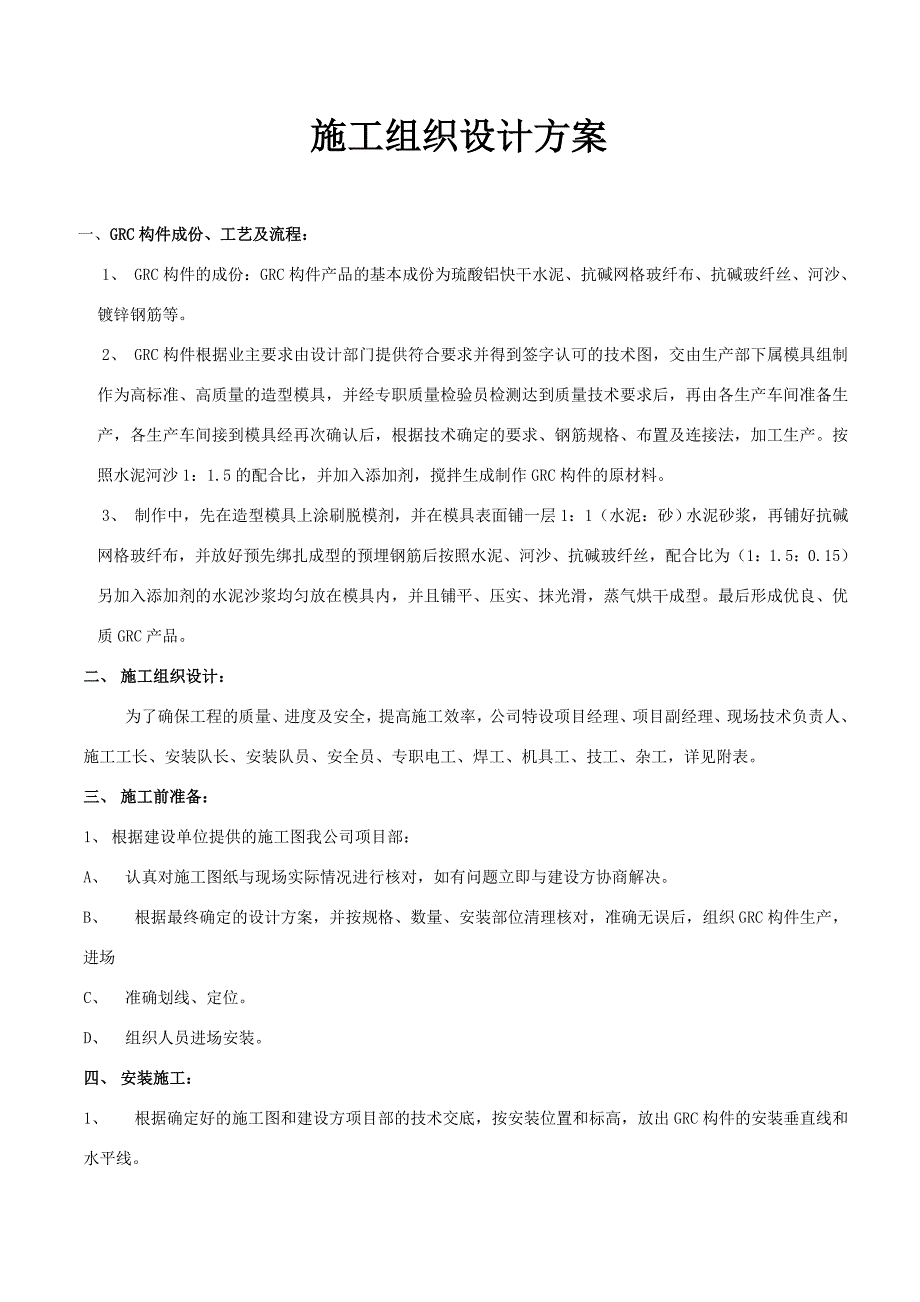 施工组织设计方案

一、GRC构件成份、工艺及流程：

1、 GRC构件的成份：GRC构件产品的基本成份为琉酸铝快干水泥、抗碱网格玻纤布、抗碱玻纤丝、河沙、镀锌钢筋等。

2、 GRC构件根据业主要求由设计部门提供符合要求并得到签字认可的技术图，交由生产部下属模具组制作为高标准、高质量的造型模具，并经专职质量检验员检测达到质量技术要求后，再由各生产车间准备生产，各生产车间接到模具经再次确认后，根据技术确定的要求、钢筋规格、布置及连接法，加工生产。按照水泥河沙1：1.5的配合比，并加入添加剂，搅拌生成制作GRC构件的原材料。

3、 制作中，先在造型模具上涂刷脱模剂，并在模具表面铺一层1：1（水泥：砂）水泥砂浆，再铺好抗碱网格玻纤布，并放好预先绑扎成型的预埋钢筋后按照水泥、河沙、抗碱玻纤丝，配合比为（1：1.5：0.15）另加入添加剂的水泥沙浆均匀放在模具内，并且铺平、压实、抹光滑，蒸气烘干成型。最后形成优良、优质GRC产品。

二、 施工组织设计：

为了确保工程的质量、进度及安全，提高施工效率，公司特设项目经理、项目副经理、现场技术负责人、施工工长、安装队长、安装队员、安全员、专职电工、焊工、机具工、技工、杂工，详见附表。

三、 施工前准备：

1、 根据建设单位提供的施工图我公司项目部：

A、 认真对施工图纸与现场实际情况进行核对，如有问题立即与建设方协商解决。

B、 根据最终确定的设计方案，并按规格、数量、安装部位清理核对，准确无误后，组织GRC构件生产，进场

C、 准确划线、定位。

D、 组织人员进场安装。

四、 安装施工：

1、 根据确定好的施工图和建设方项目部的技术交底，按安装位置和标高，放出GRC构件的安装垂直线和水平线。